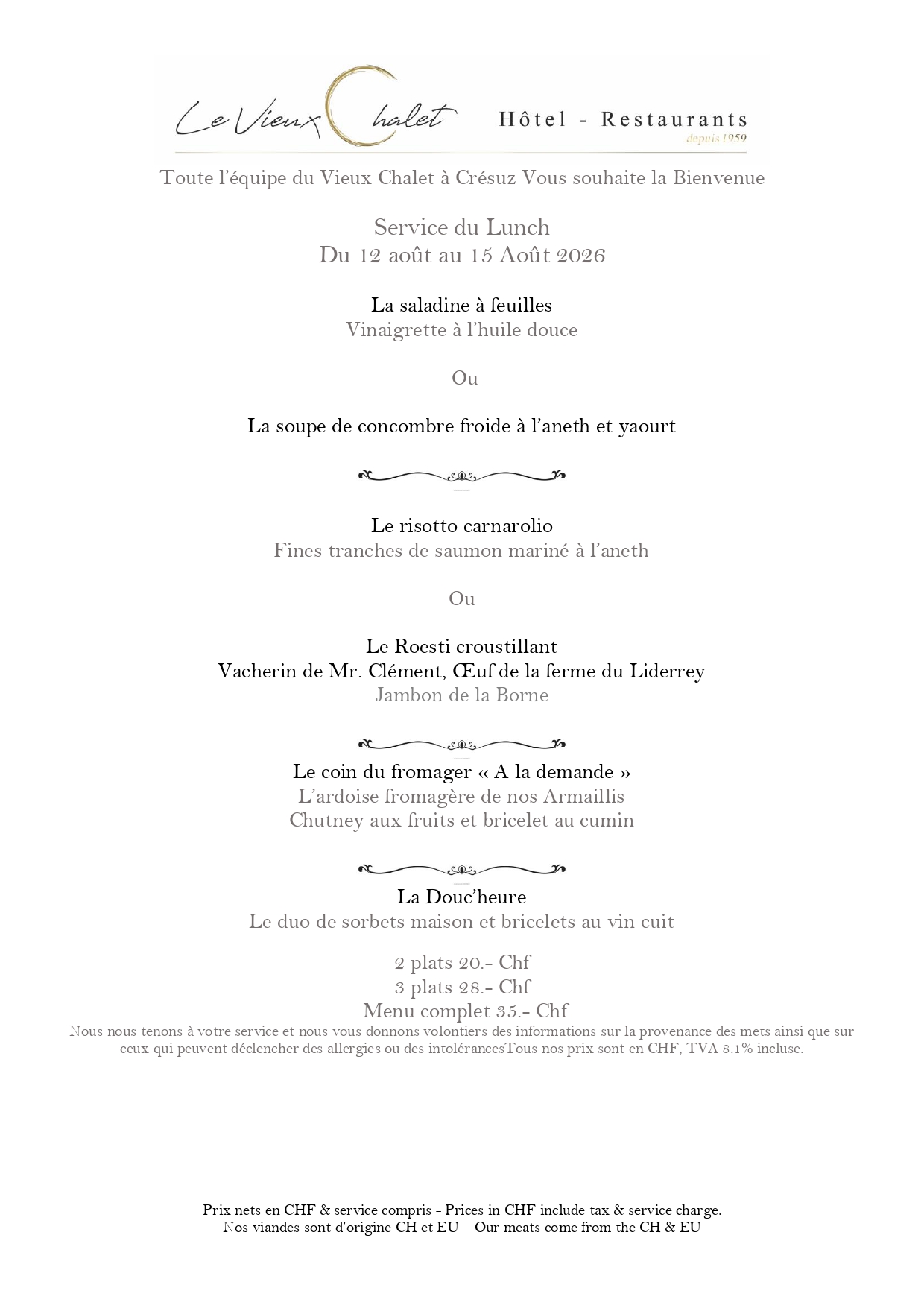 Le Vieux Chalet Hôtel - Restaurants depuis 1959

Toute l'équipe du Vieux Chalet à Crésuz Vous souhaite la Bienvenue

Service du Lunch
Du 12 août au 15 Août 2026

La saladine à feuilles
Vinaigrette à l'huile douce

Ou

La soupe de concombre froide à l'aneth et yaourt

Le risotto carnarolio
Fines tranches de saumon mariné à l'aneth

Ou

Le Roesti croustillant
Vacherin de Mr. Clément, Œuf de la ferme du Liderrey
Jambon de la Borne

Le coin du fromager « A la demande »
L'ardoise fromagère de nos Armaillis
Chutney aux fruits et bricelet au cumin

La Douc'heure
Le duo de sorbets maison et bricelets au vin cuit

2 plats 20.- Chf
3 plats 28.- Chf
Menu complet 35.- Chf

Nous nous tenons à votre service et nous vous donnons volontiers des informations sur la provenance des mets ainsi que sur ceux qui peuvent déclencher des allergies ou des intolérancesTous nos prix sont en CHF, TVA 8.1% incluse.

Prix nets en CHF & service compris - Prices in CHF include tax & service charge.
Nos viandes sont d'origine CH et EU – Our meats come from the CH & EU